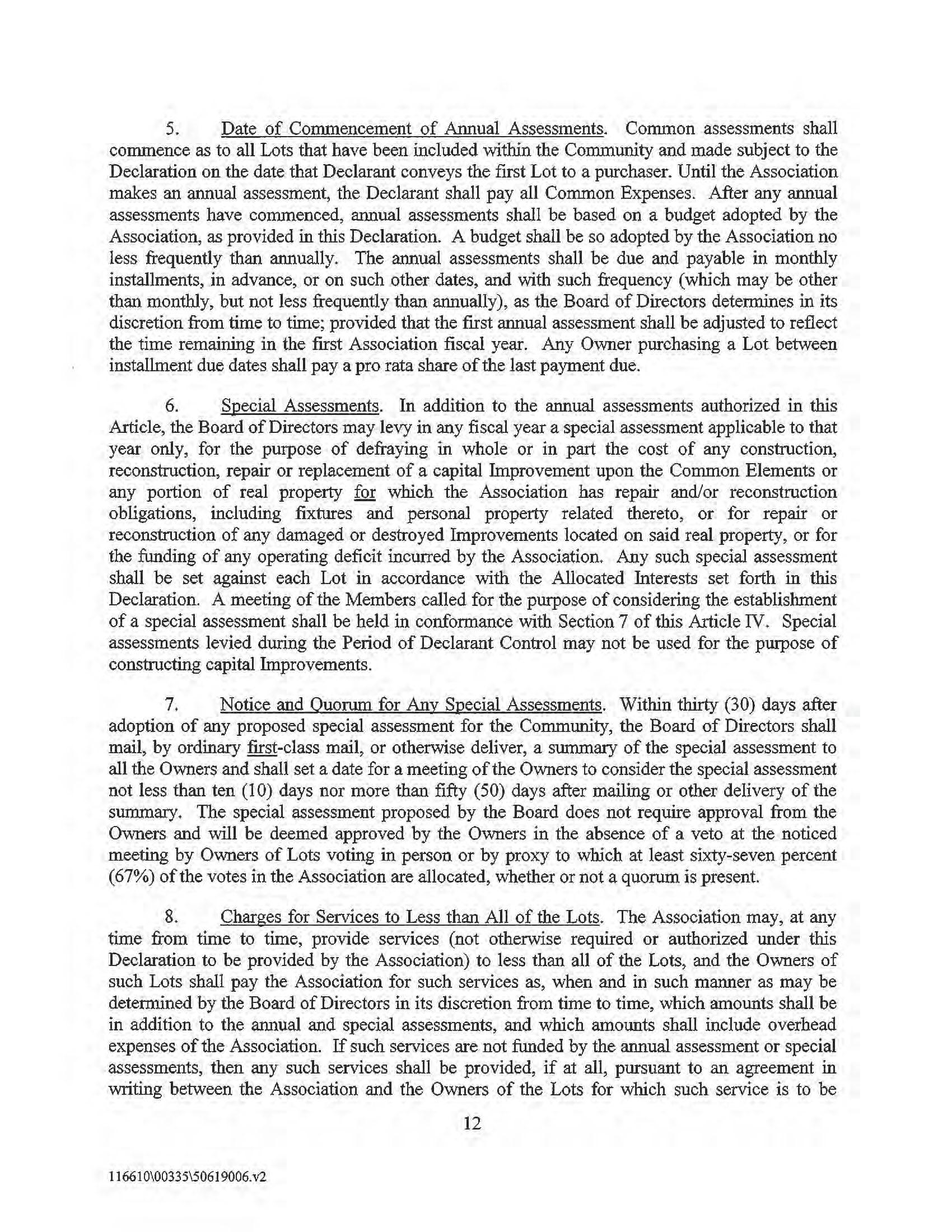 5. Date of Commencement of Annual Assessments. Common assessments shall commence as to all Lots that have been included within the Community and made subject to the Declaration on the date that Declarant conveys the first Lot to a purchaser. Until the Association makes an annual assessment, the Declarant shall pay all Common Expenses. After any annual assessments have commenced, annual assessments shall be based on a budget adopted by the Association, as provided in this Declaration. A budget shall be so adopted by the Association no less frequently than annually. The annual assessments shall be due and payable in monthly installments, in advance, or on such other dates, and with such frequency (which may be other than monthly, but not less frequently than annually), as the Board of Directors determines in its discretion from time to time; provided that the first annual assessment shall be adjusted to reflect the time remaining in the first Association fiscal year. Any Owner purchasing a Lot between installment due dates shall pay a pro rata share of the last payment due.

6. Special Assessments. In addition to the annual assessments authorized in this Article, the Board of Directors may levy in any fiscal year a special assessment applicable to that year only, for the purpose of defraying in whole or in part the cost of any construction, reconstruction, repair or replacement of a capital Improvement upon the Common Elements or any portion of real property for which the Association has repair and/or reconstruction obligations, including fixtures and personal property related thereto, or for repair or reconstruction of any damaged or destroyed Improvements located on said real property, or for the funding of any operating deficit incurred by the Association. Any such special assessment shall be set against each Lot in accordance with the Allocated Interests set forth in this Declaration. A meeting of the Members called for the purpose of considering the establishment of a special assessment shall be held in conformance with Section 7 of this Article IV. Special assessments levied during the Period of Declarant Control may not be used for the purpose of constructing capital Improvements.

7. Notice and Quorum for Any Special Assessments. Within thirty (30) days after adoption of any proposed special assessment for the Community, the Board of Directors shall mail, by ordinary first-class mail, or otherwise deliver, a summary of the special assessment to all the Owners and shall set a date for a meeting of the Owners to consider the special assessment not less than ten (10) days nor more than fifty (50) days after mailing or other delivery of the summary. The special assessment proposed by the Board does not require approval from the Owners and will be deemed approved by the Owners in the absence of a veto at the noticed meeting by Owners of Lots voting in person or by proxy to which at least sixty-seven percent (67%) of the votes in the Association are allocated, whether or not a quorum is present.

8. Charges for Services to Less than All of the Lots. The Association may, at any time from time to time, provide services (not otherwise required or authorized under this Declaration to be provided by the Association) to less than all of the Lots, and the Owners of such Lots shall pay the Association for such services as, when and in such manner as may be determined by the Board of Directors in its discretion from time to time, which amounts shall be in addition to the annual and special assessments, and which amounts shall include overhead expenses of the Association. If such services are not funded by the annual assessment or special assessments, then any such services shall be provided, if at all, pursuant to an agreement in writing between the Association and the Owners of the Lots for which such service is to be

12

116610\00335\50619006.v2